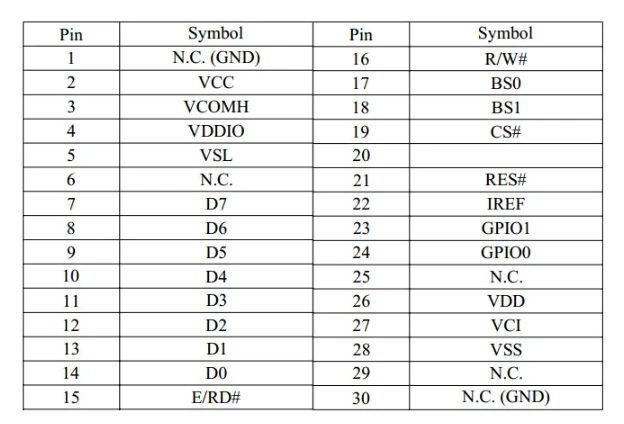 | Pin | Symbol | Pin | Symbol |
|---|---|---|---|
| 1 | N.C. (GND) | 16 | R/W# |
| 2 | VCC | 17 | BS0 |
| 3 | VCOMH | 18 | BS1 |
| 4 | VDDIO | 19 | CS# |
| 5 | VSL | 20 | |
| 6 | N.C. | 21 | RES# |
| 7 | D7 | 22 | IREF |
| 8 | D6 | 23 | GPIO1 |
| 9 | D5 | 24 | GPIO0 |
| 10 | D4 | 25 | N.C. |
| 11 | D3 | 26 | VDD |
| 12 | D2 | 27 | VCI |
| 13 | D1 | 28 | VSS |
| 14 | D0 | 29 | N.C. |
| 15 | E/RD# | 30 | N.C. (GND) |